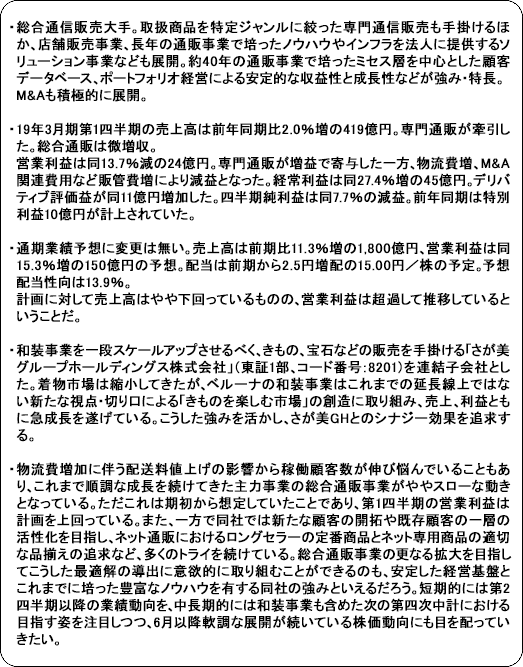 ・総合通信販売大手。取扱商品を特定ジャンルに絞った専門通信販売も手掛けるほか、店舗販売事業、長年の通販事業で培ったノウハウやインフラを法人に提供するソリューション事業なども展開。約40年の通販事業で培ったミセス層を中心とした顧客データベース、ポートフォリオ経営による安定的な収益性と成長性などが強み・特長。M&Aも積極的に展開。

・19年3月期第1四半期の売上高は前年同期比2.0%増の419億円。専門通販が牽引した。総合通販は微増収。
営業利益は同13.7%減の24億円。専門通販が増益で寄与した一方、物流費増、M&A関連費用など販管費増により減益となった。経常利益は同27.4%増の45億円。デリバティブ評価益が同11億円増加した。四半期純利益は同7.7%の減益。前年同期は特別利益10億円が計上されていた。

・通期業績予想に変更は無い。売上高は前期比11.3%増の1,800億円、営業利益は同15.3%増の150億円の予想。配当は前期から2.5円増配の15.00円／株の予定。予想配当性向は13.9%。
計画に対して売上高はやや下回っているものの、営業利益は超過して推移しているということだ。

・和装事業を一段スケールアップさせるべく、きもの、宝石などの販売を手掛ける「さが美グループホールディングス株式会社」（東証1部、コード番号：8201）を連結子会社とした。着物市場は縮小してきたが、ベルーナの和装事業はこれまでの延長線上ではない新たな視点・切り口による「きものを楽しむ市場」の創造に取り組み、売上、利益ともに急成長を遂げている。こうした強みを活かし、さが美GHとのシナジー効果を追求する。

・物流費増加に伴う配送料値上げの影響から稼働顧客数が伸び悩んでいることもあり、これまで順調な成長を続けてきた主力事業の総合通販事業がややスローな動きとなっている。ただこれは期初から想定していたことであり、第1四半期の営業利益は計画を上回っている。また、一方で同社では新たな顧客の開拓や既存顧客の一層の活性化を目指し、ネット通販におけるロングセラーの定番商品とネット専用商品の適切な品揃えの追求など、多くのトライを続けている。総合通販事業の更なる拡大を目指してこうした最適解の導出に意欲的に取り組むことができるのも、安定した経営基盤とこれまでに培った豊富なノウハウを有する同社の強みといえるだろう。短期的には第2四半期以降の業績動向を、中長期的には和装事業も含めた次の第四次中計における目指す姿を注目しつつ、6月以降軟調な展開が続いている株価動向にも目を配っていきたい。